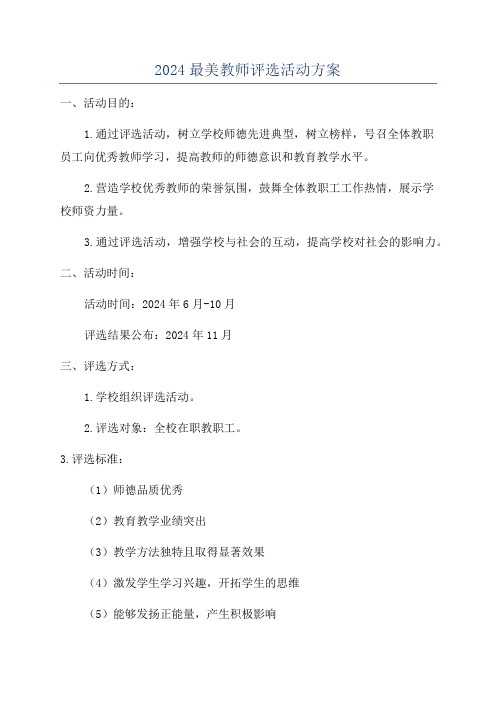 2024 最美教师评选活动方案

一、活动目的：

1.通过评选活动，树立学校师德先进典型，树立榜样，号召全体教职员工向优秀教师学习，提高教师的师德意识和教育教学水平。

2.营造学校优秀教师的荣誉氛围，鼓舞全体教职工工作热情，展示学校师资力量。

3.通过评选活动，增强学校与社会的互动，提高学校对社会的影响力。

二、活动时间：

活动时间：2024 年 6 月-10 月

评选结果公布：2024 年 11 月

三、评选方式：

1.学校组织评选活动。

2.评选对象：全校在职教职工。

3.评选标准：

（1）师德品质优秀

（2）教育教学业绩突出

（3）教学方法独特且取得显著效果

（4）激发学生学习兴趣，开拓学生的思维

（5）能够发扬正能量，产生积极影响